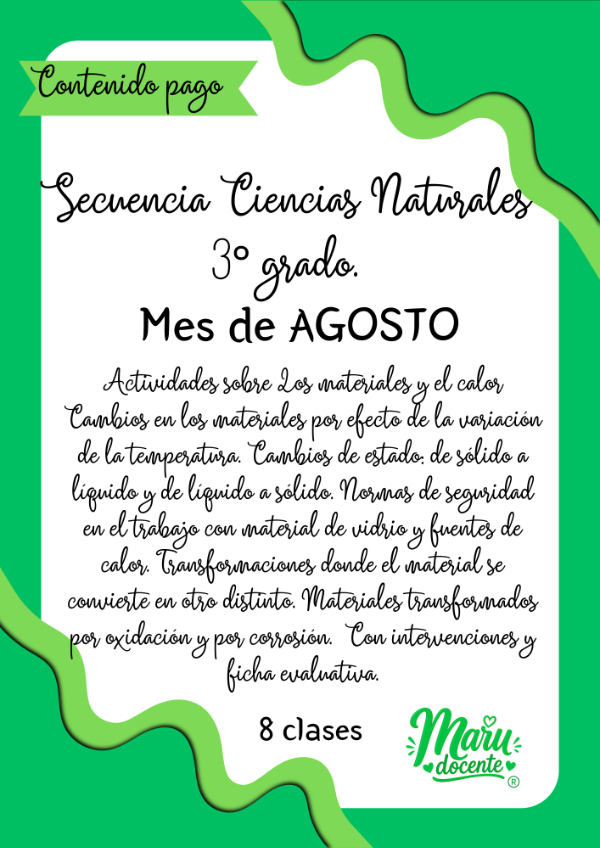 Contenido pago

Secuencia Ciencias Naturales 3º grado.

Mes de AGOSTO

Actividades sobre Los materiales y el calor Cambios en los materiales por efecto de la variación de la temperatura. Cambios de estado: de sólido a líquido y de líquido a sólido. Normas de seguridad en el trabajo con material de vidrio y fuentes de calor. Transformaciones donde el material se convierte en otro distinto. Materiales transformados por oxidación y por corrosión. Con intervenciones y ficha evaluativa.

8 clases

Maru docente ®